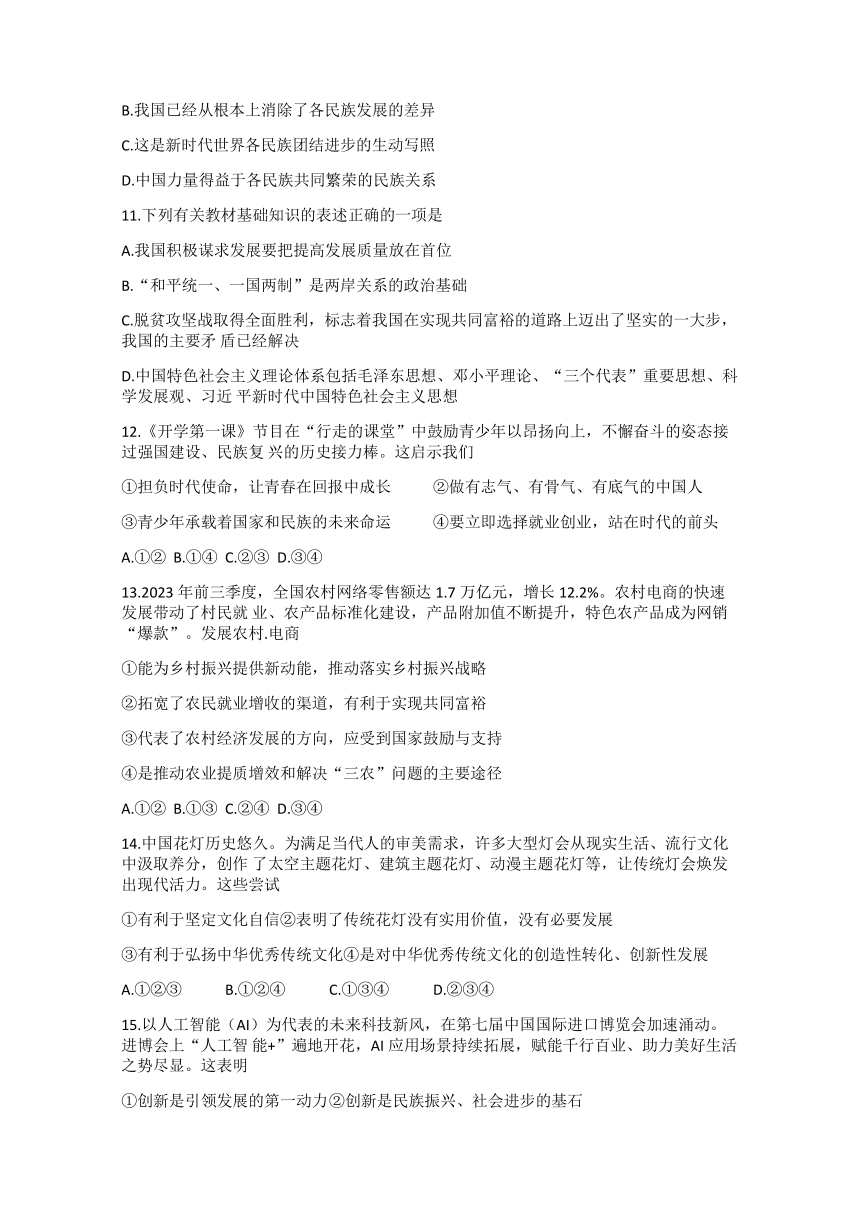 B.我国已经从根本上消除了各民族发展的差异

C.这是新时代世界各民族团结进步的生动写照

D.中国力量得益于各民族共同繁荣的民族关系

11.下列有关教材基础知识的表述正确的一项是

A.我国积极谋求发展要把提高发展质量放在首位

B.“和平统一、一国两制”是两岸关系的政治基础

C.脱贫攻坚战取得全面胜利，标志着我国在实现共同富裕的道路上迈出了坚实的一大步，我国的主要矛 盾已经解决

D.中国特色社会主义理论体系包括毛泽东思想、邓小平理论、“三个代表”重要思想、科学发展观、习近 平新时代中国特色社会主义思想

12.《开学第一课》节目在“行走的课堂”中鼓励青少年以昂扬向上，不懈奋斗的姿态接过强国建设、民族复 兴的历史接力棒。这启示我们

①担负时代使命，让青春在回报中成长　②做有志气、有骨气、有底气的中国人

③青少年承载着国家和民族的未来命运　④要立即选择就业创业，站在时代的前头

A.①② B.①④ C.②③ D.③④

13.2023 年前三季度，全国农村网络零售额达 1.7 万亿元，增长 12.2%。农村电商的快速发展带动了村民就 业、农产品标准化建设，产品附加值不断提升，特色农产品成为网销“爆款”。发展农村.电商

①能为乡村振兴提供新动能，推动落实乡村振兴战略

②拓宽了农民就业增收的渠道，有利于实现共同富裕

③代表了农村经济发展的方向，应受到国家鼓励与支持

④是推动农业提质增效和解决“三农”问题的主要途径

A.①② B.①③ C.②④ D.③④

14.中国花灯历史悠久。为满足当代人的审美需求，许多大型灯会从现实生活、流行文化中汲取养分，创作 了太空主题花灯、建筑主题花灯、动漫主题花灯等，让传统灯会焕发出现代活力。这些尝试

①有利于坚定文化自信②表明了传统花灯没有实用价值，没有必要发展

③有利于弘扬中华优秀传统文化④是对中华优秀传统文化的创造性转化、创新性发展

A.①②③　B.①②④　C.①③④　D.②③④

15.以人工智能（AI）为代表的未来科技新风，在第七届中国国际进口博览会加速涌动。进博会上“人工智 能+”遍地开花，AI 应用场景持续拓展，赋能千行百业、助力美好生活之势尽显。这表明

①创新是引领发展的第一动力②创新是民族振兴、社会进步的基石